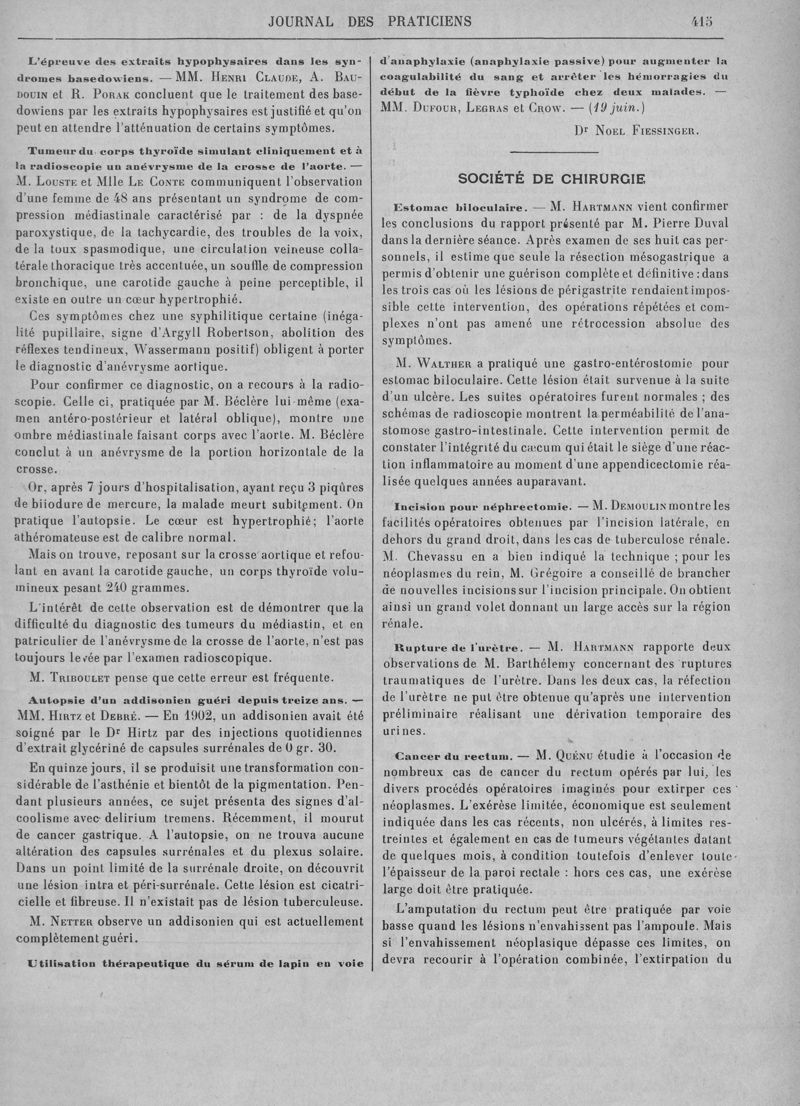 JOURNAL DES PRATICIENS 415

L'épreuve des extraits hypophysaires dans les syndromes basedowiens. — MM. Henri Claude, A. Baudouin et R. Porak concluent que le traitement des basedowiens par les extraits hypophysaires est justifié et qu'on peut en attendre l'atténuation de certains symptômes.

Tumeur du corps thyroïde simulant cliniquement et à la radioscopie un anévrysme de la crosse de l'aorte. — M. Louste et Mlle Le Conte communiquent l'observation d'une femme de 48 ans présentant un syndrome de compression médiastinale caractérisé par : de la dyspnée paroxystique, de la tachycardie, des troubles de la voix, de la toux spasmodique, une circulation veineuse collatérale thoracique très accentuée, un souffle de compression bronchique, une carotide gauche à peine perceptible, il existe en outre un cœur hypertrophié.

Ces symptômes chez une syphilitique certaine (inégalité pupillaire, signe d'Argyll Robertson, abolition des réflexes tendineux, Wassermann positif) obligent à porter le diagnostic d'anévrysme aortique.

Pour confirmer ce diagnostic, on a recours à la radioscopie. Celle ci, pratiquée par M. Béclère lui-même (examen antéro-postérieur et latéral oblique), montre une ombre médiastinale faisant corps avec l'aorte. M. Béclère conclut à un anévrysme de la portion horizontale de la crosse.

Or, après 7 jours d'hospitalisation, ayant reçu 3 piqûres de biiodure de mercure, la malade meurt subitement. On pratique l'autopsie. Le cœur est hypertrophié; l'aorte athéromateuse est de calibre normal.

Mais on trouve, reposant sur la crosse aortique et refoulant en avant la carotide gauche, un corps thyroïde volumineux pesant 240 grammes.

L'intérêt de cette observation est de démontrer que la difficulté du diagnostic des tumeurs du médiastin, et en patriculier de l'anévrysme de la crosse de l'aorte, n'est pas toujours levée par l'examen radioscopique.

M. Triboulet pense que cette erreur est fréquente.

Autopsie d'un addisonien guéri depuis treize ans. — MM. Hirtz et Debré. — En 1902, un addisonien avait été soigné par le Dr Hirtz par des injections quotidiennes d'extrait glycériné de capsules surrénales de 0 gr. 30.

En quinze jours, il se produisit une transformation considérable de l'asthénie et bientôt de la pigmentation. Pendant plusieurs années, ce sujet présenta des signes d'alcoolisme avec delirium tremens. Récemment, il mourut de cancer gastrique. A l'autopsie, on ne trouva aucune altération des capsules surrénales et du plexus solaire. Dans un point limité de la surrénale droite, on découvrit une lésion intra et péri-surrénale. Cette lésion est cicatricielle et fibreuse. Il n'existait pas de lésion tuberculeuse.

M. Netter observe un addisonien qui est actuellement complètement guéri.

Utilisation thérapeutique du sérum de lapin en voie d'anaphylaxie (anaphylaxie passive) pour augmenter la coagulabilité du sang et arrêter les hémorragies du début de la fièvre typhoïde chez deux malades. — MM. Dufour, Legras et Crow. — (19 juin.)

Dr Noel Fiessinger.

SOCIÉTÉ DE CHIRURGIE

Estomac biloculaire. — M. Hartmann vient confirmer les conclusions du rapport présenté par M. Pierre Duval dans la dernière séance. Après examen de ses huit cas personnels, il estime que seule la résection mésogastrique a permis d'obtenir une guérison complète et définitive : dans les trois cas où les lésions de périgastrite rendaient impossible cette intervention, des opérations répétées et complexes n'ont pas amené une rétrocession absolue des symptômes.

M. Walther a pratiqué une gastro-entérostomie pour estomac biloculaire. Cette lésion était survenue à la suite d'un ulcère. Les suites opératoires furent normales ; des schémas de radioscopie montrent la perméabilité de l'anastomose gastro-intestinale. Cette intervention permit de constater l'intégrité du cæcum qui était le siège d'une réaction inflammatoire au moment d'une appendicectomie réalisée quelques années auparavant.

Incision pour néphrectomie. — M. Demoulin montre les facilités opératoires obtenues par l'incision latérale, en dehors du grand droit, dans les cas de tuberculose rénale. M. Chevassu en a bien indiqué la technique ; pour les néoplasmes du rein, M. Grégoire a conseillé de brancher de nouvelles incisions sur l'incision principale. On obtient ainsi un grand volet donnant un large accès sur la région rénale.

Rupture de l'urètre. — M. Hartmann rapporte deux observations de M. Barthélemy concernant des ruptures traumatiques de l'urètre. Dans les deux cas, la réfection de l'urètre ne put être obtenue qu'après une intervention préliminaire réalisant une dérivation temporaire des urines.

Cancer du rectum. — M. Quénu étudie à l'occasion de nombreux cas de cancer du rectum opérés par lui, les divers procédés opératoires imaginés pour extirper ces néoplasmes. L'exérèse limitée, économique est seulement indiquée dans les cas récents, non ulcérés, à limites restreintes et également en cas de tumeurs végétantes datant de quelques mois, à condition toutefois d'enlever toute l'épaisseur de la paroi rectale : hors ces cas, une exérèse large doit être pratiquée.

L'amputation du rectum peut être pratiquée par voie basse quand les lésions n'envahissent pas l'ampoule. Mais si l'envahissement néoplasique dépasse ces limites, on devra recourir à l'opération combinée, l'extirpation du